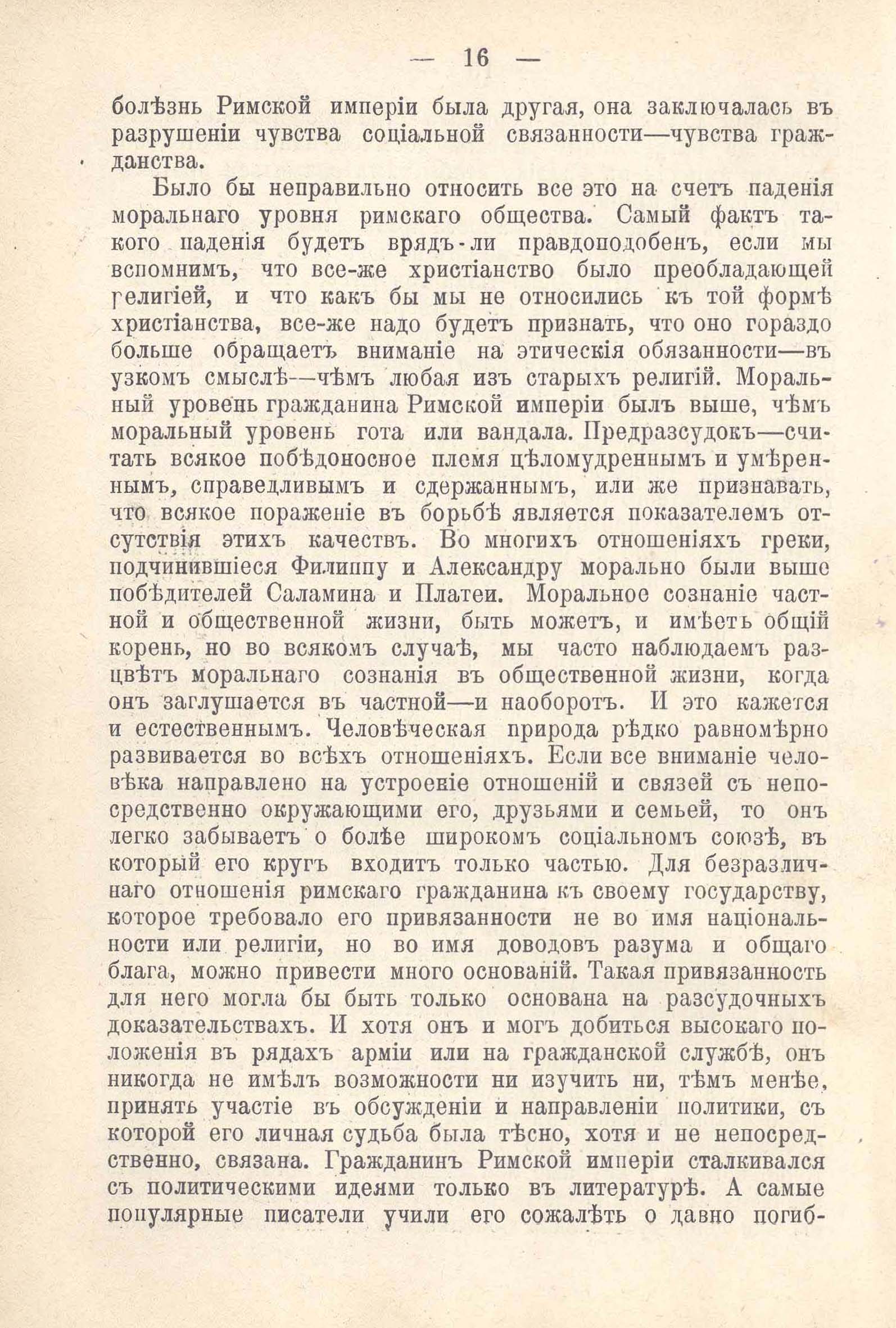 — 16 —

болѣзнь Римской имперіи была другая, она заключалась въ разрушеніи чувства соціальной связанности—чувства гражданства.

Было бы неправильно относить все это на счетъ паденія моральнаго уровня римскаго общества. Самый фактъ такого паденія будетъ врядъ-ли правдоподобенъ, если мы вспомнимъ, что все-же христіанство было преобладающей религіей, и что какъ бы мы не относились къ той формѣ христіанства, все-же надо будетъ признать, что оно гораздо больше обращаетъ вниманіе на этическія обязанности—въ узкомъ смыслѣ—чѣмъ любая изъ старыхъ религій. Моральный уровень гражданина Римской имперіи былъ выше, чѣмъ моральный уровень гота или вандала. Предразсудокъ—считать всякое побѣдоносное племя цѣломудреннымъ и умѣреннымъ, справедливымъ и сдержаннымъ, или же признавать, что всякое пораженіе въ борьбѣ является показателемъ отсутствія этихъ качествъ. Во многихъ отношеніяхъ греки, подчинившіеся Филиппу и Александру морально были выше побѣдителей Саламина и Платеи. Моральное сознаніе частной и общественной жизни, быть можетъ, и имѣетъ общій корень, но во всякомъ случаѣ, мы часто наблюдаемъ разцвѣтъ моральнаго сознанія въ общественной жизни, когда онъ заглушается въ частной—и наоборотъ. И это кажется и естественнымъ. Человѣческая природа рѣдко равномѣрно развивается во всѣхъ отношеніяхъ. Если все вниманіе человѣка направлено на устроеніе отношеній и связей съ непосредственно окружающими его, друзьями и семьей, то онъ легко забываетъ о болѣе широкомъ соціальномъ союзѣ, въ который его кругъ входитъ только частью. Для безразличнаго отношенія римскаго гражданина къ своему государству, которое требовало его привязанности не во имя національности или религіи, но во имя доводовъ разума и общаго блага, можно привести много основаній. Такая привязанность для него могла бы быть только основана на разсудочныхъ доказательствахъ. И хотя онъ и могъ добиться высокаго положенія въ рядахъ арміи или на гражданской службѣ, онъ никогда не имѣлъ возможности ни изучить ни, тѣмъ менѣе, принять участіе въ обсужденіи и направленіи политики, съ которой его личная судьба была тѣсно, хотя и не непосредственно, связана. Гражданинъ Римской имперіи сталкивался съ политическими идеями только въ литературѣ. А самые популярные писатели учили его сожалѣть о давно погиб-